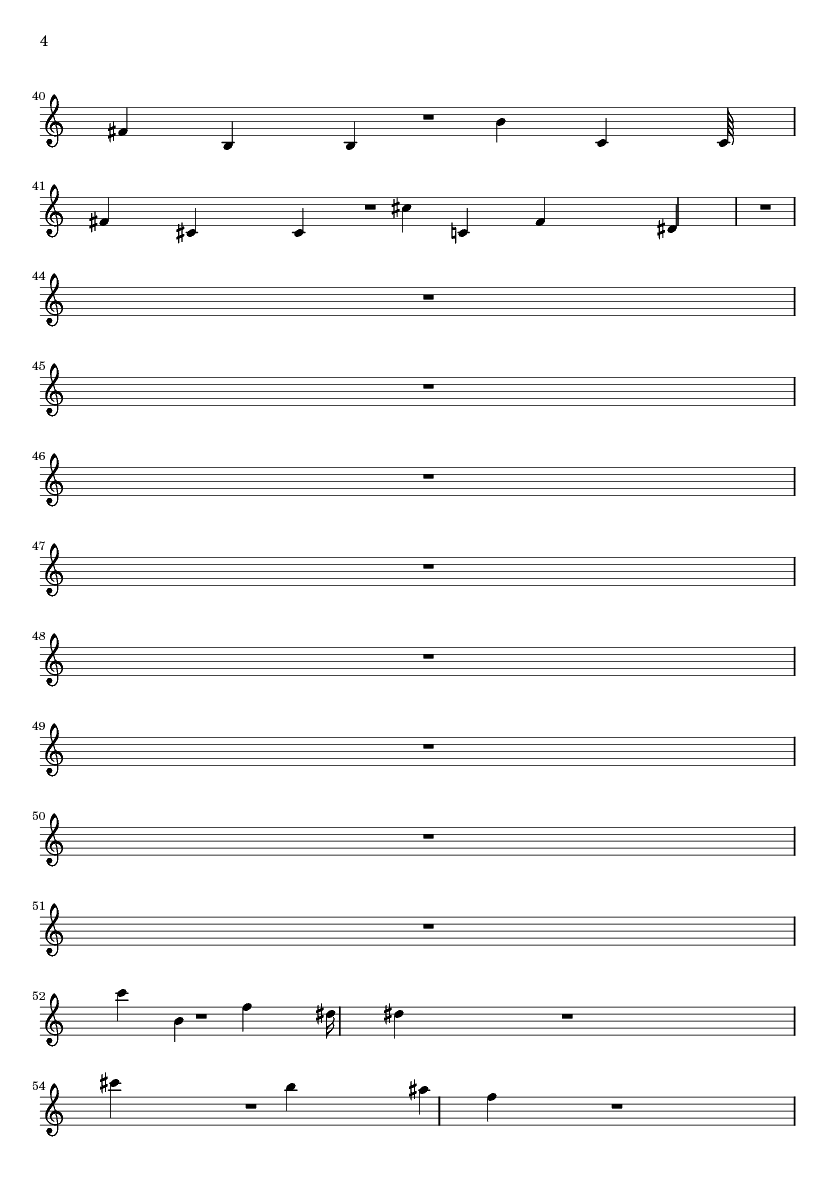 4

40

41

44

45

46

47

48

49

50

51

52

54